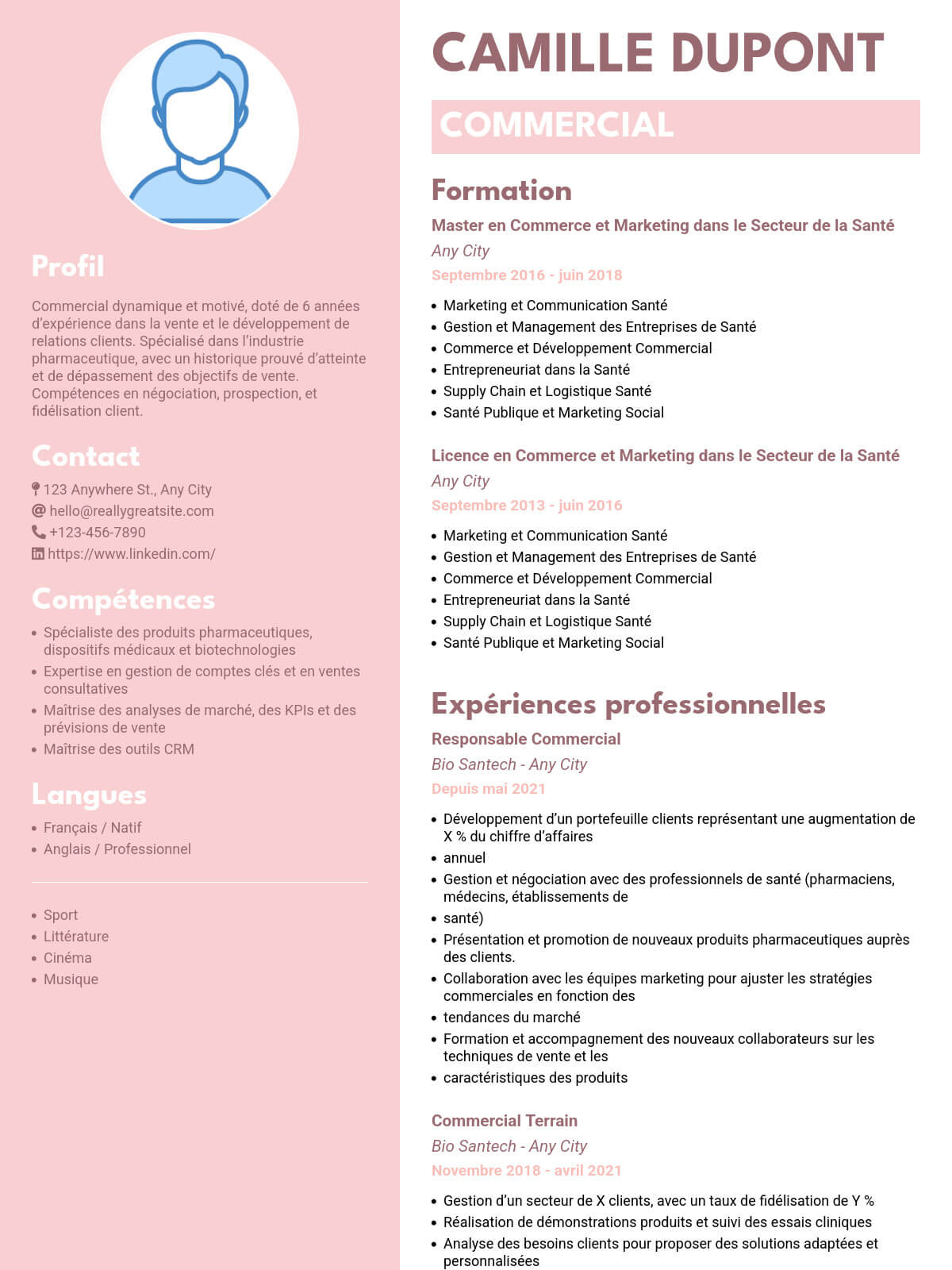 Profil

Commercial dynamique et motivé, doté de 6 années d'expérience dans la vente et le développement de relations clients. Spécialisé dans l'industrie pharmaceutique, avec un historique prouvé d'atteinte et de dépassement des objectifs de vente. Compétences en négociation, prospection, et fidélisation client.

Contact

123 Anywhere St., Any City
hello@reallygreatsite.com
+123-456-7890
https://www.linkedin.com/

Compétences

- Spécialiste des produits pharmaceutiques, dispositifs médicaux et biotechnologies
- Expertise en gestion de comptes clés et en ventes consultatives
- Maîtrise des analyses de marché, des KPIs et des prévisions de vente
- Maîtrise des outils CRM

Langues

- Français / Natif
- Anglais / Professionnel

- Sport
- Littérature
- Cinéma
- Musique

CAMILLE DUPONT

COMMERCIAL

Formation

Master en Commerce et Marketing dans le Secteur de la Santé
Any City
Septembre 2016 - juin 2018

- Marketing et Communication Santé
- Gestion et Management des Entreprises de Santé
- Commerce et Développement Commercial
- Entrepreneuriat dans la Santé
- Supply Chain et Logistique Santé
- Santé Publique et Marketing Social

Licence en Commerce et Marketing dans le Secteur de la Santé
Any City
Septembre 2013 - juin 2016

- Marketing et Communication Santé
- Gestion et Management des Entreprises de Santé
- Commerce et Développement Commercial
- Entrepreneuriat dans la Santé
- Supply Chain et Logistique Santé
- Santé Publique et Marketing Social

Expériences professionnelles

Responsable Commercial
Bio Santech - Any City
Depuis mai 2021

- Développement d'un portefeuille clients représentant une augmentation de X % du chiffre d'affaires
- annuel
- Gestion et négociation avec des professionnels de santé (pharmaciens, médecins, établissements de
- santé)
- Présentation et promotion de nouveaux produits pharmaceutiques auprès des clients.
- Collaboration avec les équipes marketing pour ajuster les stratégies commerciales en fonction des
- tendances du marché
- Formation et accompagnement des nouveaux collaborateurs sur les techniques de vente et les
- caractéristiques des produits

Commercial Terrain
Bio Santech - Any City
Novembre 2018 - avril 2021

- Gestion d'un secteur de X clients, avec un taux de fidélisation de Y %
- Réalisation de démonstrations produits et suivi des essais cliniques
- Analyse des besoins clients pour proposer des solutions adaptées et personnalisées